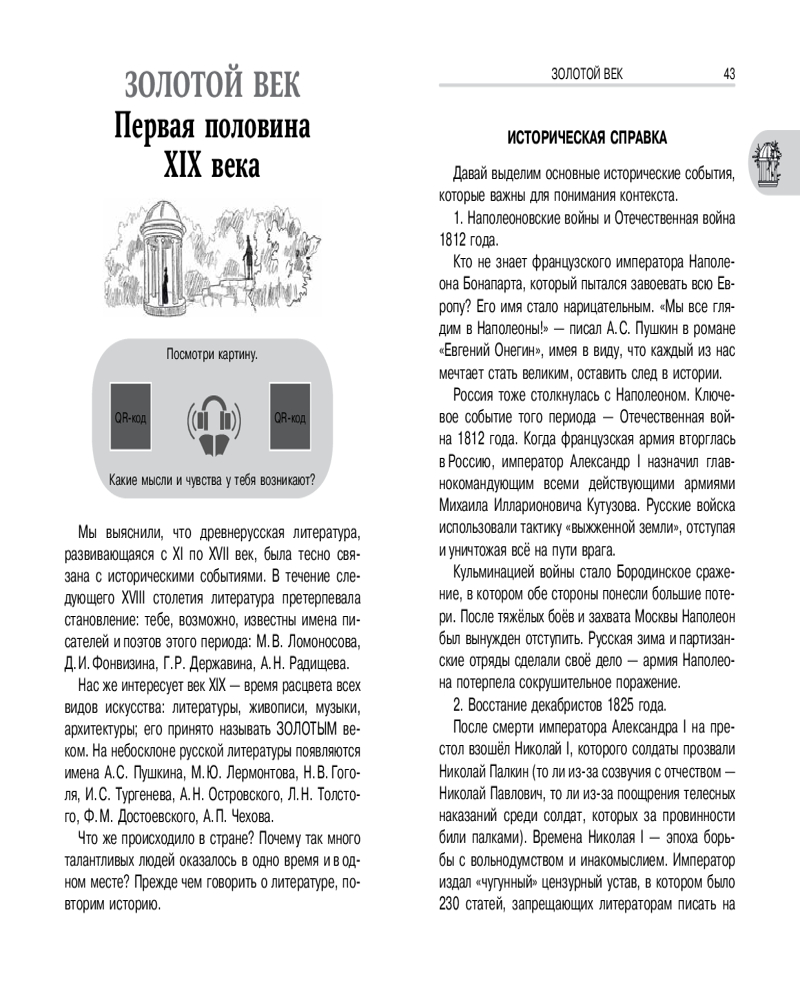 ЗОЛОТОЙ ВЕК
Первая половина XIX века

Посмотри картину.

QR-код

QR-код

Какие мысли и чувства у тебя возникают?

Мы выяснили, что древнерусская литература, развивающаяся с XI по XVII век, была тесно связана с историческими событиями. В течение следующего XVIII столетия литература претерпевала становление: тебе, возможно, известны имена писателей и поэтов этого периода: М.В. Ломоносова, Д.И. Фонвизина, Г.Р. Державина, А.Н. Радищева.

Нас же интересует век XIX — время расцвета всех видов искусства: литературы, живописи, музыки, архитектуры; его принято называть ЗОЛОТЫМ веком. На небосклоне русской литературы появляются имена А.С. Пушкина, М.Ю. Лермонтова, Н.В. Гоголя, И.С. Тургенева, А.Н. Островского, Л.Н. Толстого, Ф.М. Достоевского, А.П. Чехова.

Что же происходило в стране? Почему так много талантливых людей оказалось в одно время и в одном месте? Прежде чем говорить о литературе, повторим историю.

ЗОЛОТОЙ ВЕК 43

ИСТОРИЧЕСКАЯ СПРАВКА

Давай выделим основные исторические события, которые важны для понимания контекста.

1. Наполеоновские войны и Отечественная война 1812 года.

Кто не знает французского императора Наполеона Бонапарта, который пытался завоевать всю Европу? Его имя стало нарицательным. «Мы все глядим в Наполеоны!» — писал А.С. Пушкин в романе «Евгений Онегин», имея в виду, что каждый из нас мечтает стать великим, оставить след в истории.

Россия тоже столкнулась с Наполеоном. Ключевое событие того периода — Отечественная война 1812 года. Когда французская армия вторглась в Россию, император Александр I назначил главнокомандующим всеми действующими армиями Михаила Илларионовича Кутузова. Русские войска использовали тактику «выжженной земли», отступая и уничтожая всё на пути врага.

Кульминацией войны стало Бородинское сражение, в котором обе стороны понесли большие потери. После тяжёлых боёв и захвата Москвы Наполеон был вынужден отступить. Русская зима и партизанские отряды сделали своё дело — армия Наполеона потерпела сокрушительное поражение.

2. Восстание декабристов 1825 года.

После смерти императора Александра I на престол взошёл Николай I, которого солдаты прозвали Николай Палкин (то ли из-за созвучия с отчеством — Николай Павлович, то ли из-за поощрения телесных наказаний среди солдат, которых за провинности били палками). Времена Николая I — эпоха борьбы с вольнодумством и инакомыслием. Император издал «чугунный» цензурный устав, в котором было 230 статей, запрещающих литераторам писать на